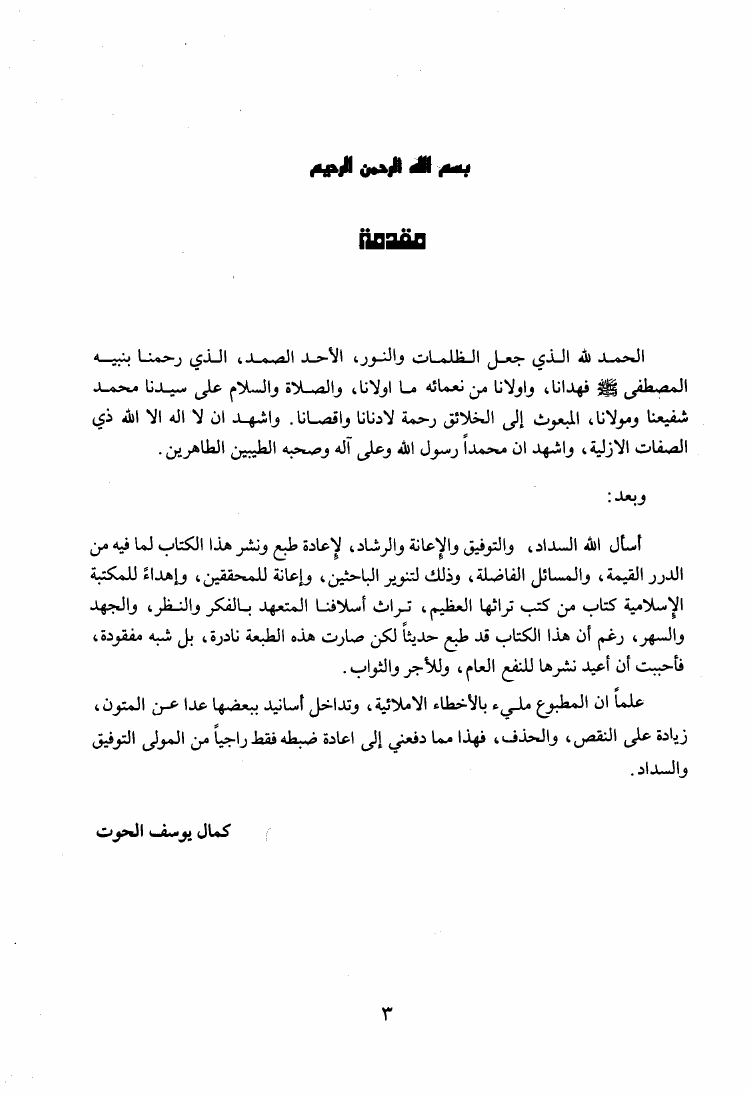 بسم الله الرحمن الرحيم

مقدمة

الحمد لله الذي جعل الظلمات والنور، الأحد الصمد، الذي رحمنا بنبيه المصطفى ﷺ فهدانا، واولانا من نعمائه ما اولانا، والصلاة والسلام على سيدنا محمد شفيعنا ومولانا، المبعوث إلى الخلائق رحمة لادنانا واقصانا. واشهد ان لا اله الا الله ذي الصفات الازلية، واشهد ان محمداً رسول الله وعلى آله وصحبه الطيبين الطاهرين.

وبعد:

أسأل الله السداد، والتوفيق والإعانة والرشاد، لإعادة طبع ونشر هذا الكتاب لما فيه من الدرر القيمة، والمسائل الفاضلة، وذلك لتنوير الباحثين، وإعانة للمحققين، وإهداءً للمكتبة الإسلامية كتاب من كتب تراثها العظيم، تراث أسلافنا المتعهد بالفكر والنظر، والجهد والسهر، رغم أن هذا الكتاب قد طبع حديثاً لكن صارت هذه الطبعة نادرة، بل شبه مفقودة، فأحببت أن أعيد نشرها للنفع العام، وللأجر والثواب.

علماً ان المطبوع مليء بالأخطاء الاملائية، وتداخل أسانيد ببعضها عدا عن المتون، زيادة على النقص، والحذف، فهذا مما دفعني إلى اعادة ضبطه فقط راجياً من المولى التوفيق والسداد.

كمال يوسف الحوت

٣